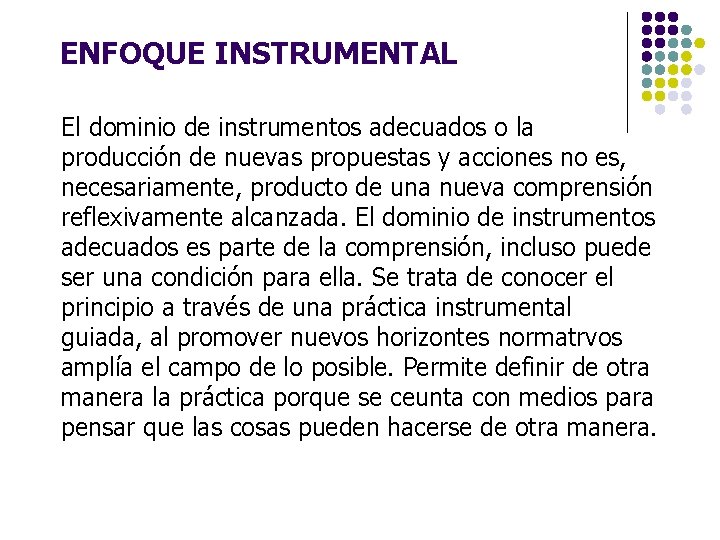 ENFOQUE INSTRUMENTAL

El dominio de instrumentos adecuados o la producción de nuevas propuestas y acciones no es, necesariamente, producto de una nueva comprensión reflexivamente alcanzada. El dominio de instrumentos adecuados es parte de la comprensión, incluso puede ser una condición para ella. Se trata de conocer el principio a través de una práctica instrumental guiada, al promover nuevos horizontes normatrvos amplía el campo de lo posible. Permite definir de otra manera la práctica porque se ceunta con medios para pensar que las cosas pueden hacerse de otra manera.